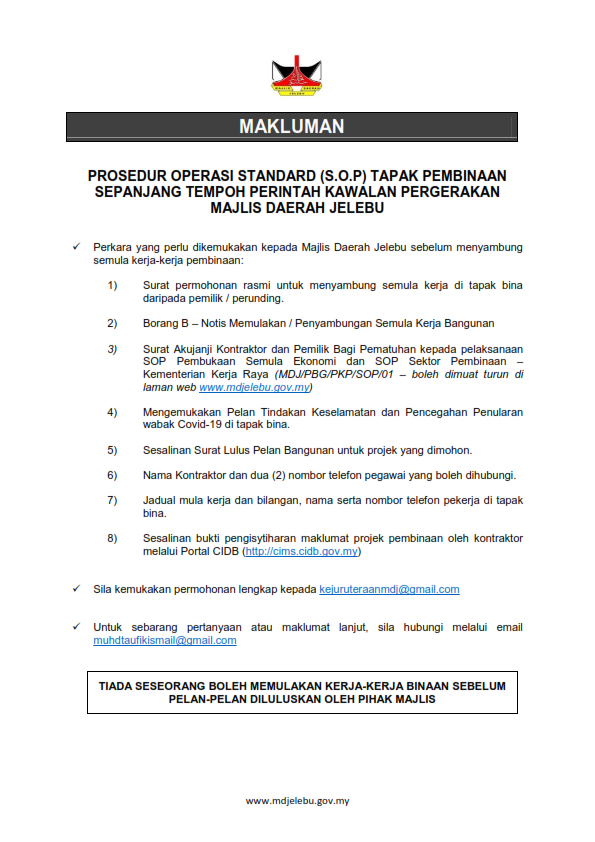 MAJLIS DAERAH
JELEBU

MAKLUMAN

PROSEDUR OPERASI STANDARD (S.O.P) TAPAK PEMBINAAN SEPANJANG TEMPOH PERINTAH KAWALAN PERGERAKAN MAJLIS DAERAH JELEBU

✓ Perkara yang perlu dikemukakan kepada Majlis Daerah Jelebu sebelum menyambung semula kerja-kerja pembinaan:

1) Surat permohonan rasmi untuk menyambung semula kerja di tapak bina daripada pemilik / perunding.

2) Borang B – Notis Memulakan / Penyambungan Semula Kerja Bangunan

3) Surat Akujanji Kontraktor dan Pemilik Bagi Pematuhan kepada pelaksanaan SOP Pembukaan Semula Ekonomi dan SOP Sektor Pembinaan – Kementerian Kerja Raya (MDJ/PBG/PKP/SOP/01 – boleh dimuat turun di laman web www.mdjelebu.gov.my)

4) Mengemukakan Pelan Tindakan Keselamatan dan Pencegahan Penularan wabak Covid-19 di tapak bina.

5) Sesalinan Surat Lulus Pelan Bangunan untuk projek yang dimohon.

6) Nama Kontraktor dan dua (2) nombor telefon pegawai yang boleh dihubungi.

7) Jadual mula kerja dan bilangan, nama serta nombor telefon pekerja di tapak bina.

8) Sesalinan bukti pengisytiharan maklumat projek pembinaan oleh kontraktor melalui Portal CIDB (http://cims.cidb.gov.my)

✓ Sila kemukakan permohonan lengkap kepada kejuruteraanmdj@gmail.com

✓ Untuk sebarang pertanyaan atau maklumat lanjut, sila hubungi melalui email muhdtaufikismail@gmail.com

TIADA SESEORANG BOLEH MEMULAKAN KERJA-KERJA BINAAN SEBELUM PELAN-PELAN DILULUSKAN OLEH PIHAK MAJLIS

www.mdjelebu.gov.my